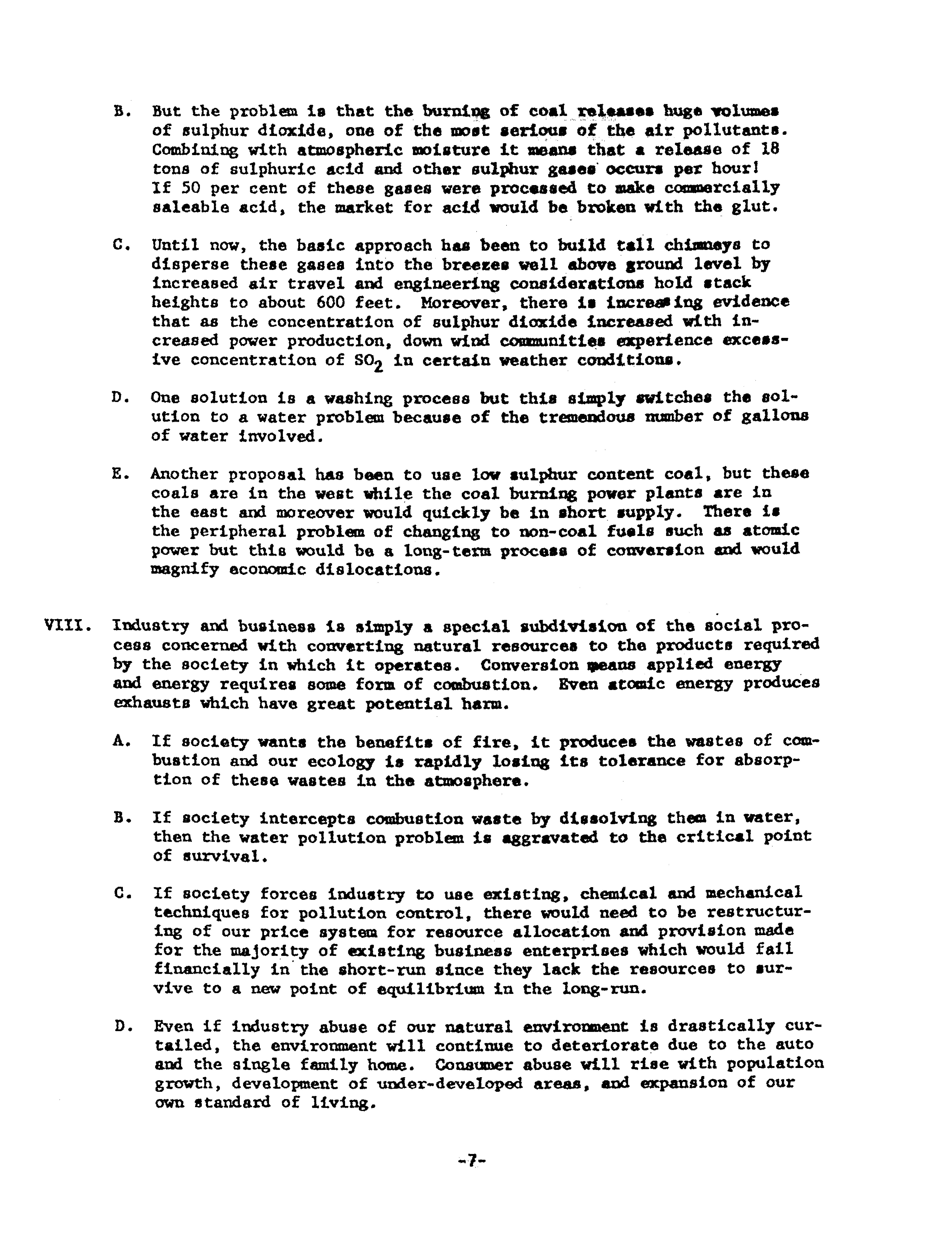 B. But the problem is that the burning of coal releases huge volumes of sulphur dioxide, one of the most serious of the air pollutants. Combining with atmospheric moisture it means that a release of 18 tons of sulphuric acid and other sulphur gases occurs per hour! If 50 per cent of these gases were processed to make commercially saleable acid, the market for acid would be broken with the glut.

C. Until now, the basic approach has been to build tall chimneys to disperse these gases into the breezes well above ground level by increased air travel and engineering considerations hold stack heights to about 600 feet. Moreover, there is increasing evidence that as the concentration of sulphur dioxide increased with increased power production, down wind communities experience excessive concentration of $SO_2$ in certain weather conditions.

D. One solution is a washing process but this simply switches the solution to a water problem because of the tremendous number of gallons of water involved.

E. Another proposal has been to use low sulphur content coal, but these coals are in the west while the coal burning power plants are in the east and moreover would quickly be in short supply. There is the peripheral problem of changing to non-coal fuels such as atomic power but this would be a long-term process of conversion and would magnify economic dislocations.

VIII. Industry and business is simply a special subdivision of the social process concerned with converting natural resources to the products required by the society in which it operates. Conversion means applied energy and energy requires some form of combustion. Even atomic energy produces exhausts which have great potential harm.

A. If society wants the benefits of fire, it produces the wastes of combustion and our ecology is rapidly losing its tolerance for absorption of these wastes in the atmosphere.

B. If society intercepts combustion waste by dissolving them in water, then the water pollution problem is aggravated to the critical point of survival.

C. If society forces industry to use existing, chemical and mechanical techniques for pollution control, there would need to be restructuring of our price system for resource allocation and provision made for the majority of existing business enterprises which would fail financially in the short-run since they lack the resources to survive to a new point of equilibrium in the long-run.

D. Even if industry abuse of our natural environment is drastically curtailed, the environment will continue to deteriorate due to the auto and the single family home. Consumer abuse will rise with population growth, development of under-developed areas, and expansion of our own standard of living.

-7-